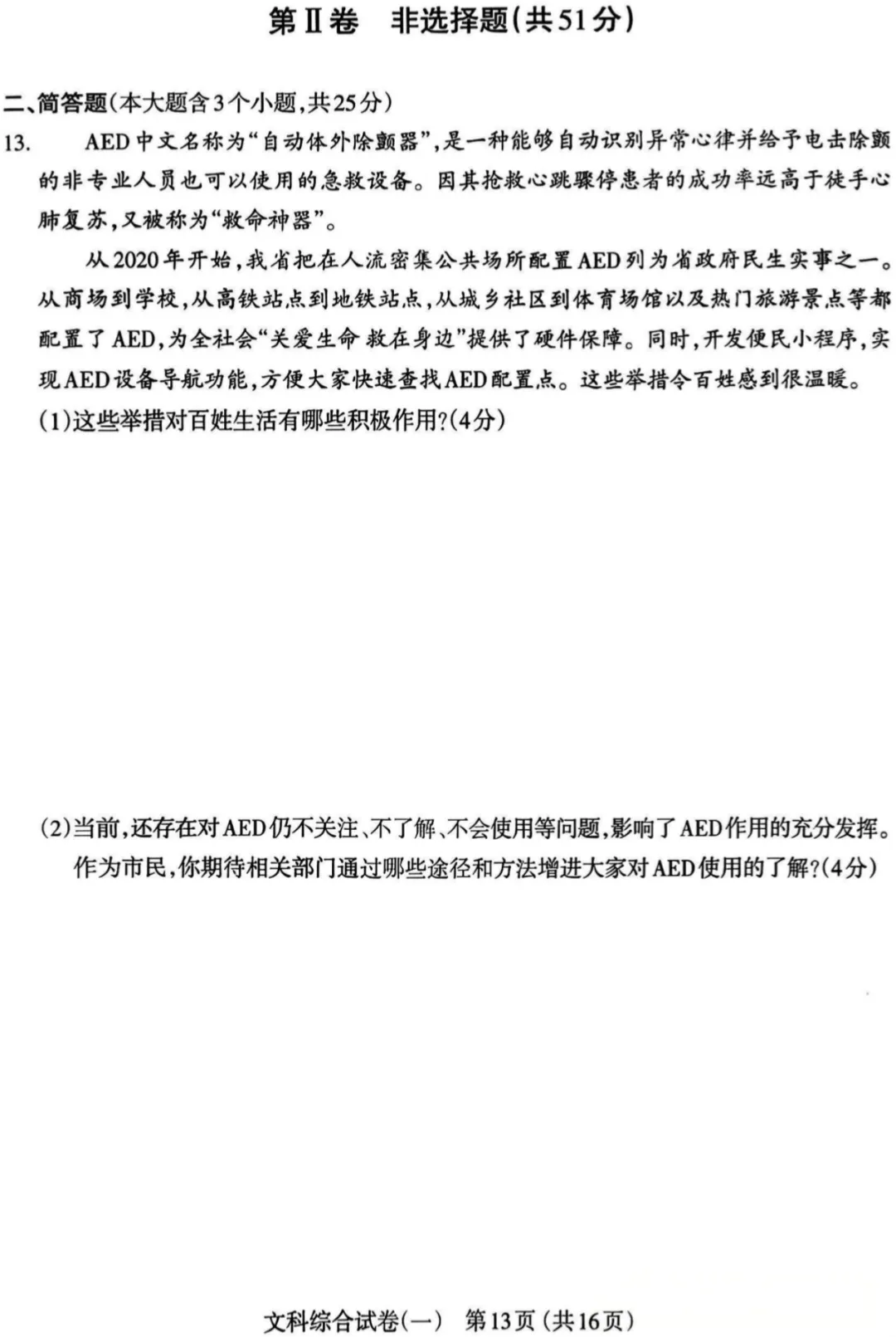 第Ⅱ卷　非选择题(共51分)

二、简答题(本大题含3个小题,共25分)

13.　AED中文名称为“自动体外除颤器”,是一种能够自动识别异常心律并给予电击除颤的非专业人员也可以使用的急救设备。因其抢救心跳骤停患者的成功率远高于徒手心肺复苏,又被称为“救命神器”。

从2020年开始,我省把在人流密集公共场所配置AED列为省政府民生实事之一。从商场到学校,从高铁站点到地铁站点,从城乡社区到体育场馆以及热门旅游景点等都配置了AED,为全社会“关爱生命 救在身边”提供了硬件保障。同时,开发便民小程序,实现AED设备导航功能,方便大家快速查找AED配置点。这些举措令百姓感到很温暖。

(1)这些举措对百姓生活有哪些积极作用?(4分)

(2)当前,还存在对AED仍不关注、不了解、不会使用等问题,影响了AED作用的充分发挥。作为市民,你期待相关部门通过哪些途径和方法增进大家对AED使用的了解?(4分)

文科综合试卷(一)　第13页(共16页)